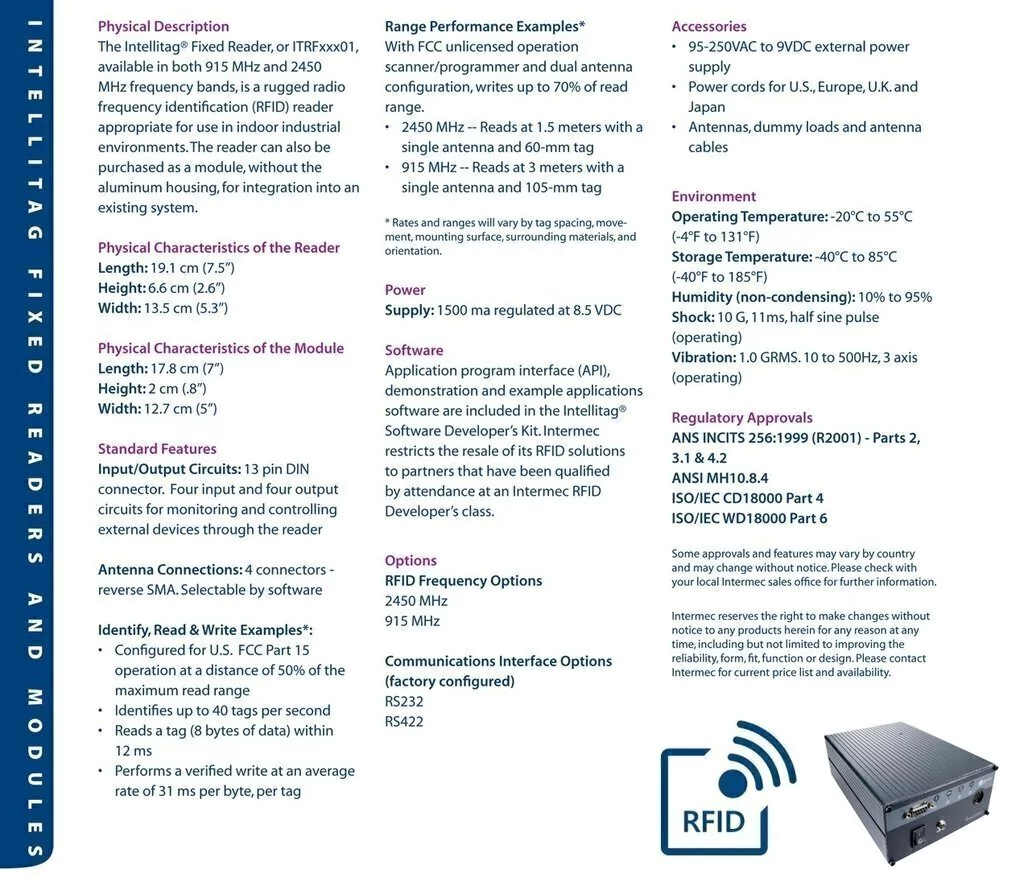 INTELLITAG FIXED READERS AND MODULES

Physical Description
The Intellitag® Fixed Reader, or ITRFxxx01, available in both 915 MHz and 2450 MHz frequency bands, is a rugged radio frequency identification (RFID) reader appropriate for use in indoor industrial environments. The reader can also be purchased as a module, without the aluminum housing, for integration into an existing system.

Physical Characteristics of the Reader
Length: 19.1 cm (7.5")
Height: 6.6 cm (2.6")
Width: 13.5 cm (5.3")

Physical Characteristics of the Module
Length: 17.8 cm (7")
Height: 2 cm (.8")
Width: 12.7 cm (5")

Standard Features
Input/Output Circuits: 13 pin DIN connector. Four input and four output circuits for monitoring and controlling external devices through the reader

Antenna Connections: 4 connectors - reverse SMA. Selectable by software

Identify, Read & Write Examples*:
• Configured for U.S. FCC Part 15 operation at a distance of 50% of the maximum read range
• Identifies up to 40 tags per second
• Reads a tag (8 bytes of data) within 12 ms
• Performs a verified write at an average rate of 31 ms per byte, per tag

Range Performance Examples*
With FCC unlicensed operation scanner/programmer and dual antenna configuration, writes up to 70% of read range.
• 2450 MHz -- Reads at 1.5 meters with a single antenna and 60-mm tag
• 915 MHz -- Reads at 3 meters with a single antenna and 105-mm tag

* Rates and ranges will vary by tag spacing, movement, mounting surface, surrounding materials, and orientation.

Power
Supply: 1500 ma regulated at 8.5 VDC

Software
Application program interface (API), demonstration and example applications software are included in the Intellitag® Software Developer's Kit. Intermec restricts the resale of its RFID solutions to partners that have been qualified by attendance at an Intermec RFID Developer's class.

Options
RFID Frequency Options
2450 MHz
915 MHz

Communications Interface Options (factory configured)
RS232
RS422

Accessories
• 95-250VAC to 9VDC external power supply
• Power cords for U.S., Europe, U.K. and Japan
• Antennas, dummy loads and antenna cables

Environment
Operating Temperature: -20°C to 55°C (-4°F to 131°F)
Storage Temperature: -40°C to 85°C (-40°F to 185°F)
Humidity (non-condensing): 10% to 95%
Shock: 10 G, 11ms, half sine pulse (operating)
Vibration: 1.0 GRMS. 10 to 500Hz, 3 axis (operating)

Regulatory Approvals
ANS INCITS 256:1999 (R2001) - Parts 2, 3.1 & 4.2
ANSI MH10.8.4
ISO/IEC CD18000 Part 4
ISO/IEC WD18000 Part 6

Some approvals and features may vary by country and may change without notice. Please check with your local Intermec sales office for further information.

Intermec reserves the right to make changes without notice to any products herein for any reason at any time, including but not limited to improving the reliability, form, fit, function or design. Please contact Intermec for current price list and availability.

RFID